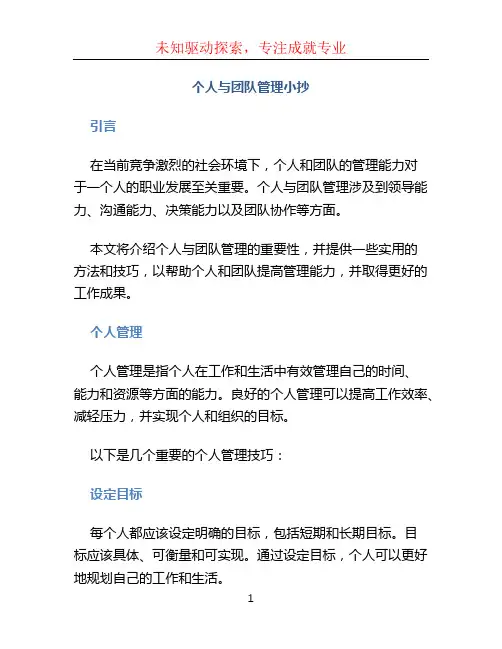 未知驱动探索，专注成就专业

个人与团队管理小抄

引言

在当前竞争激烈的社会环境下，个人和团队的管理能力对于一个人的职业发展至关重要。个人与团队管理涉及到领导能力、沟通能力、决策能力以及团队协作等方面。

本文将介绍个人与团队管理的重要性，并提供一些实用的方法和技巧，以帮助个人和团队提高管理能力，并取得更好的工作成果。

个人管理

个人管理是指个人在工作和生活中有效管理自己的时间、能力和资源等方面的能力。良好的个人管理可以提高工作效率、减轻压力，并实现个人和组织的目标。

以下是几个重要的个人管理技巧：

设定目标

每个人都应该设定明确的目标，包括短期和长期目标。目标应该具体、可衡量和可实现。通过设定目标，个人可以更好地规划自己的工作和生活。

1